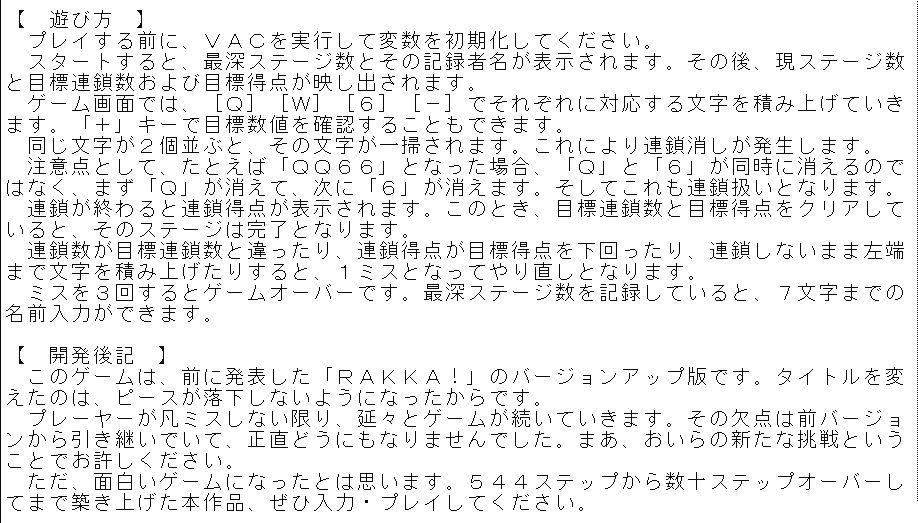 【　遊び方　】
プレイする前に、ＶＡＣを実行して変数を初期化してください。

スタートすると、最深ステージ数とその記録者名が表示されます。その後、現ステージ数と目標連鎖数および目標得点が映し出されます。

ゲーム画面では、［Ｑ］［Ｗ］［６］［－］でそれぞれに対応する文字を積み上げていきます。「＋」キーで目標数値を確認することもできます。

同じ文字が２個並ぶと、その文字が一掃されます。これにより連鎖消しが発生します。

注意点として、たとえば「ＱＱ６６」となった場合、「Ｑ」と「６」が同時に消えるのではなく、まず「Ｑ」が消えて、次に「６」が消えます。そしてこれも連鎖扱いとなります。

連鎖が終わると連鎖得点が表示されます。このとき、目標連鎖数と目標得点をクリアしていると、そのステージは完了となります。

連鎖数が目標連鎖数と違ったり、連鎖得点が目標得点を下回ったり、連鎖しないまま左端まで文字を積み上げたりすると、１ミスとなってやり直しとなります。

ミスを３回するとゲームオーバーです。最深ステージ数を記録していると、７文字までの名前入力ができます。

【　開発後記　】
このゲームは、前に発表した「ＲＡＫＫＡ！」のバージョンアップ版です。タイトルを変えたのは、ピースが落下しないようになったからです。

プレーヤーが凡ミスしない限り、延々とゲームが続いていきます。その欠点は前バージョンから引き継いでいて、正直どうにもなりませんでした。まあ、おいらの新たな挑戦ということでお許しください。

ただ、面白いゲームになったとは思います。５４４ステップから数十ステップオーバーしてまで築き上げた本作品、ぜひ入力・プレイしてください。